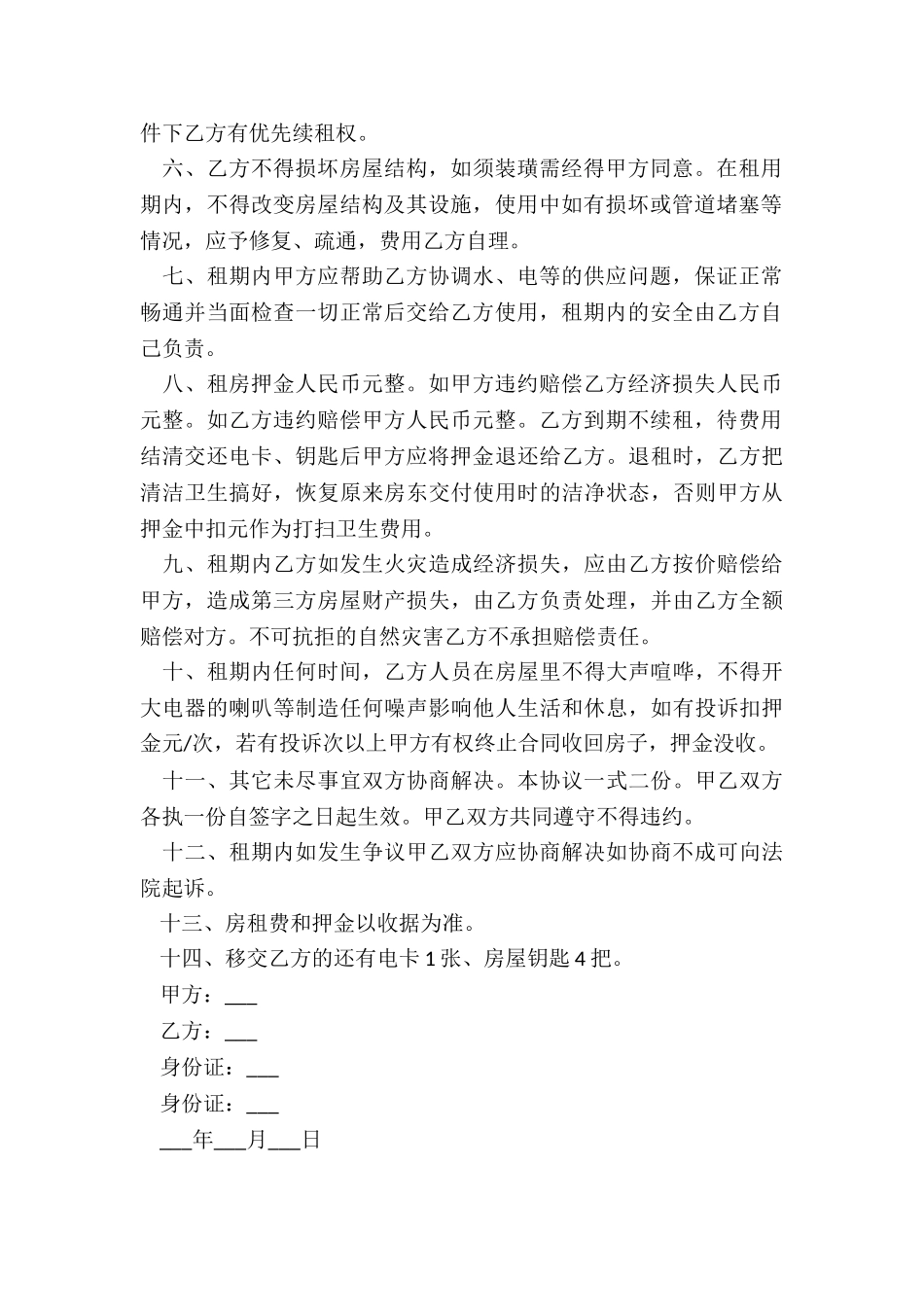 件下乙方有优先续租权。

六、乙方不得损坏房屋结构，如须装璜需经得甲方同意。在租用期内，不得改变房屋结构及其设施，使用中如有损坏或管道堵塞等情况，应予修复、疏通，费用乙方自理。

七、租期内甲方应帮助乙方协调水、电等的供应问题，保证正常畅通并当面检查一切正常后交给乙方使用，租期内的安全由乙方自己负责。

八、租房押金人民币元整。如甲方违约赔偿乙方经济损失人民币元整。如乙方违约赔偿甲方人民币元整。乙方到期不续租，待费用结清交还电卡、钥匙后甲方应将押金退还给乙方。退租时，乙方把清洁卫生搞好，恢复原来房东交付使用时的洁净状态，否则甲方从押金中扣元作为打扫卫生费用。

九、租期内乙方如发生火灾造成经济损失，应由乙方按价赔偿给甲方，造成第三方房屋财产损失，由乙方负责处理，并由乙方全额赔偿对方。不可抗拒的自然灾害乙方不承担赔偿责任。

十、租期内任何时间，乙方人员在房屋里不得大声喧哗，不得开大电器的喇叭等制造任何噪声影响他人生活和休息，如有投诉扣押金元/次，若有投诉次以上甲方有权终止合同收回房子，押金没收。

十一、其它未尽事宜双方协商解决。本协议一式二份。甲乙双方各执一份自签字之日起生效。甲乙双方共同遵守不得违约。

十二、租期内如发生争议甲乙双方应协商解决如协商不成可向法院起诉。

十三、房租费和押金以收据为准。

十四、移交乙方的还有电卡 1 张、房屋钥匙 4 把。

甲方：___

乙方：___

身份证：___

身份证：___

___年___月___日